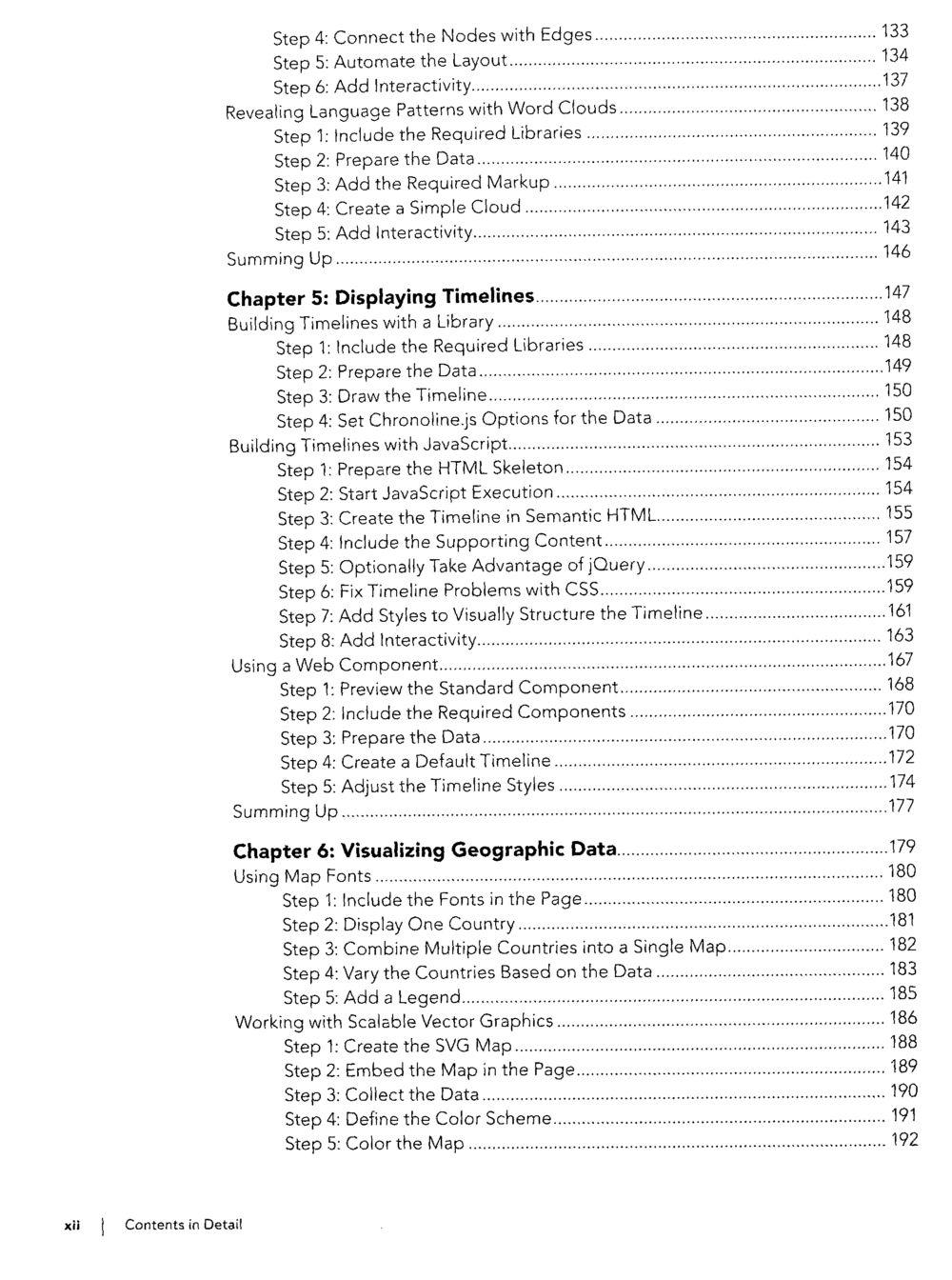 Step 4: Connect the Nodes with Edges 133
Step 5: Automate the Layout 134
Step 6: Add Interactivity 137
Revealing Language Patterns with Word Clouds 138
Step 1: Include the Required Libraries 139
Step 2: Prepare the Data 140
Step 3: Add the Required Markup 141
Step 4: Create a Simple Cloud 142
Step 5: Add Interactivity 143
Summing Up 146

Chapter 5: Displaying Timelines 147
Building Timelines with a Library 148
Step 1: Include the Required Libraries 148
Step 2: Prepare the Data 149
Step 3: Draw the Timeline 150
Step 4: Set Chronoline.js Options for the Data 150
Building Timelines with JavaScript 153
Step 1: Prepare the HTML Skeleton 154
Step 2: Start JavaScript Execution 154
Step 3: Create the Timeline in Semantic HTML 155
Step 4: Include the Supporting Content 157
Step 5: Optionally Take Advantage of jQuery 159
Step 6: Fix Timeline Problems with CSS 159
Step 7: Add Styles to Visually Structure the Timeline 161
Step 8: Add Interactivity 163
Using a Web Component 167
Step 1: Preview the Standard Component 168
Step 2: Include the Required Components 170
Step 3: Prepare the Data 170
Step 4: Create a Default Timeline 172
Step 5: Adjust the Timeline Styles 174
Summing Up 177

Chapter 6: Visualizing Geographic Data 179
Using Map Fonts 180
Step 1: Include the Fonts in the Page 180
Step 2: Display One Country 181
Step 3: Combine Multiple Countries into a Single Map 182
Step 4: Vary the Countries Based on the Data 183
Step 5: Add a Legend 185
Working with Scalable Vector Graphics 186
Step 1: Create the SVG Map 188
Step 2: Embed the Map in the Page 189
Step 3: Collect the Data 190
Step 4: Define the Color Scheme 191
Step 5: Color the Map 192

xii | Contents in Detail